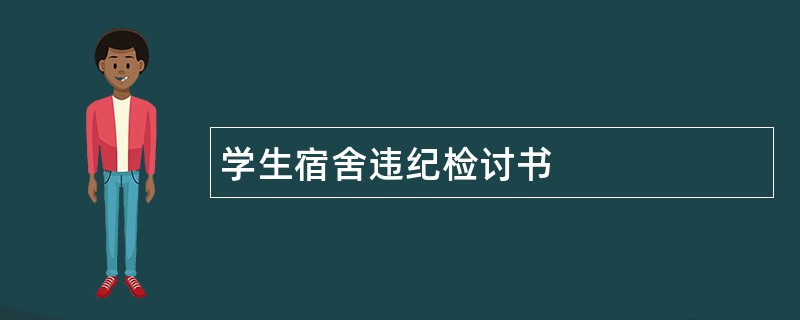 学生宿舍违纪检讨书